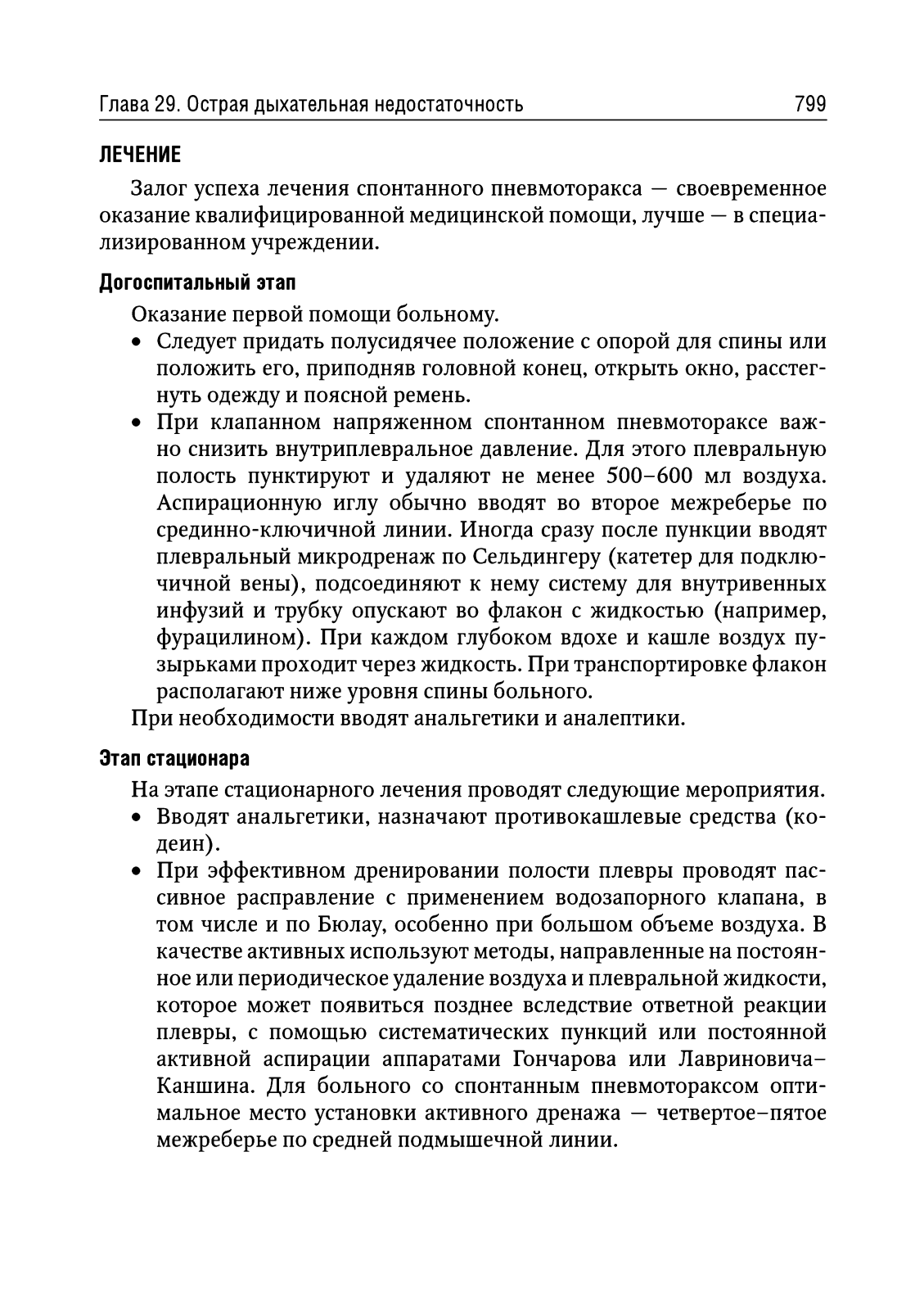 Глава 29. Острая дыхательная недостаточность 799

ЛЕЧЕНИЕ

Залог успеха лечения спонтанного пневмоторакса — своевременное оказание квалифицированной медицинской помощи, лучше — в специализированном учреждении.

Догоспитальный этап

Оказание первой помощи больному.

• Следует придать полусидячее положение с опорой для спины или положить его, приподняв головной конец, открыть окно, расстегнуть одежду и поясной ремень.
• При клапанном напряженном спонтанном пневмотораксе важно снизить внутриплевральное давление. Для этого плевральную полость пунктируют и удаляют не менее 500–600 мл воздуха. Аспирационную иглу обычно вводят во второе межреберье по срединно-ключичной линии. Иногда сразу после пункции вводят плевральный микродренаж по Сельдингеру (катетер для подключичной вены), подсоединяют к нему систему для внутривенных инфузий и трубку опускают во флакон с жидкостью (например, фурацилином). При каждом глубоком вдохе и кашле воздух пузырьками проходит через жидкость. При транспортировке флакон располагают ниже уровня спины больного.

При необходимости вводят анальгетики и аналептики.

Этап стационара

На этапе стационарного лечения проводят следующие мероприятия.

• Вводят анальгетики, назначают противокашлевые средства (кодеин).
• При эффективном дренировании полости плевры проводят пассивное расправление с применением водозапорного клапана, в том числе и по Бюлау, особенно при большом объеме воздуха. В качестве активных используют методы, направленные на постоянное или периодическое удаление воздуха и плевральной жидкости, которое может появиться позднее вследствие ответной реакции плевры, с помощью систематических пункций или постоянной активной аспирации аппаратами Гончарова или Лавриновича–Каншина. Для больного со спонтанным пневмотораксом оптимальное место установки активного дренажа — четвертое–пятое межреберье по средней подмышечной линии.